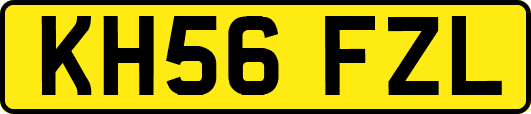 KH56 FZL